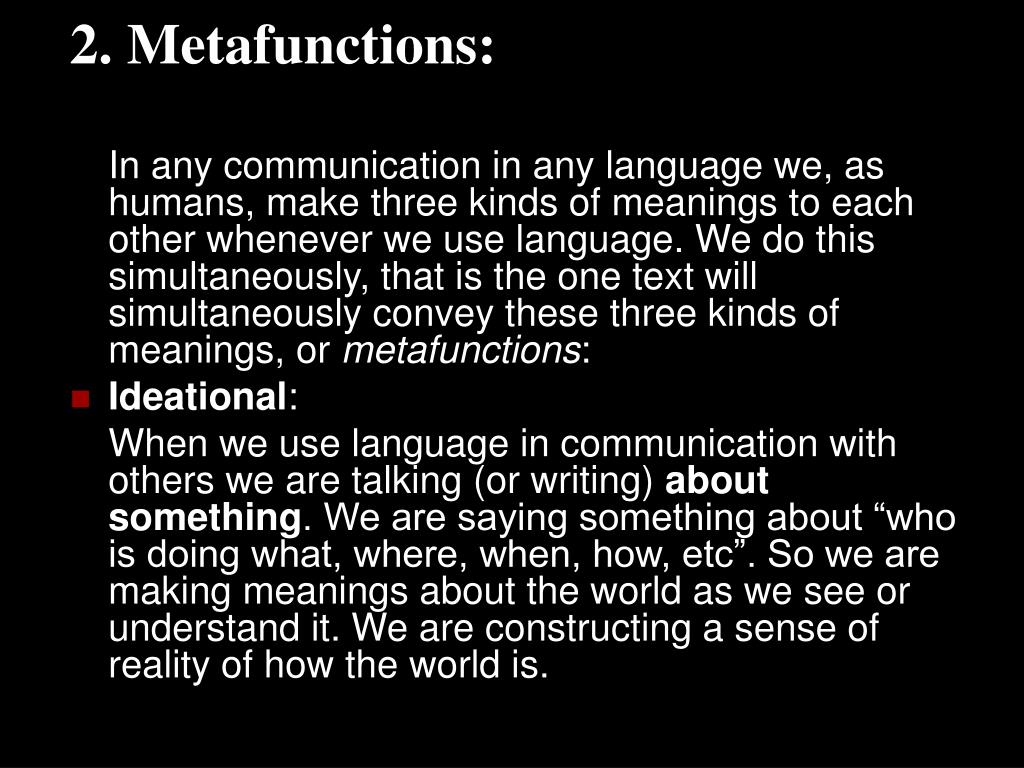 2. Metafunctions:

In any communication in any language we, as humans, make three kinds of meanings to each other whenever we use language. We do this simultaneously, that is the one text will simultaneously convey these three kinds of meanings, or metafunctions:

Ideational:

When we use language in communication with others we are talking (or writing) about something. We are saying something about “who is doing what, where, when, how, etc”. So we are making meanings about the world as we see or understand it. We are constructing a sense of reality of how the world is.